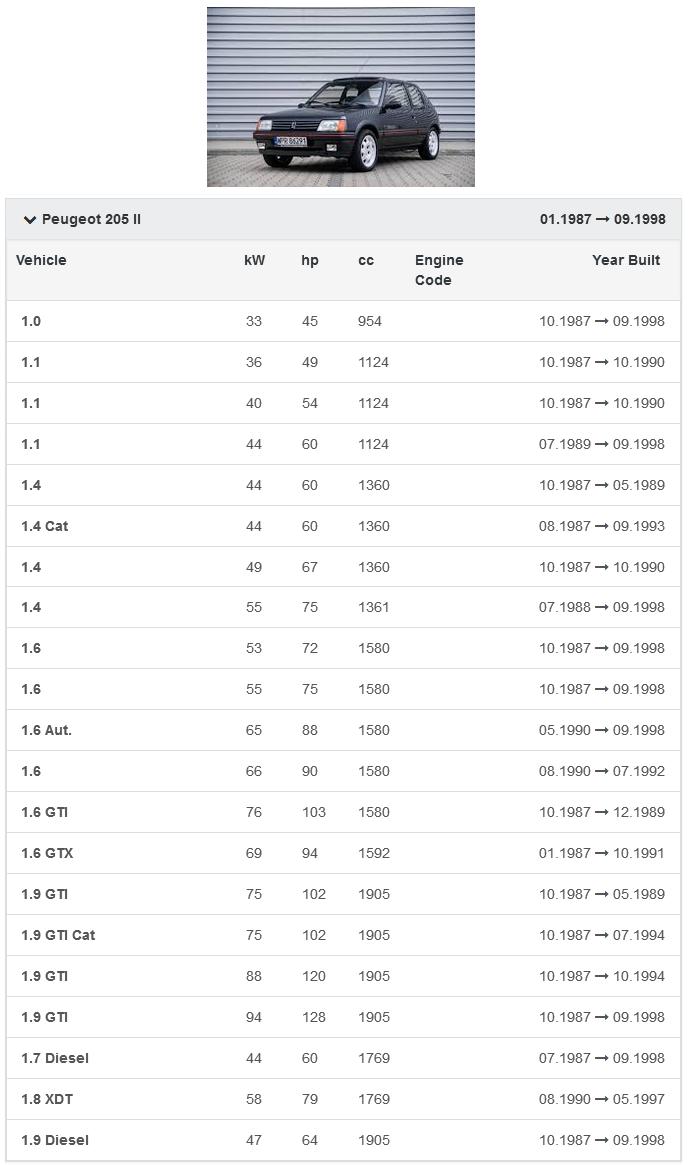 Peugeot 205 II 01.1987 → 09.1998

| Vehicle | kW | hp | cc | Engine Code | Year Built |
|---|---|---|---|---|---|
| 1.0 | 33 | 45 | 954 | | 10.1987 → 09.1998 |
| 1.1 | 36 | 49 | 1124 | | 10.1987 → 10.1990 |
| 1.1 | 40 | 54 | 1124 | | 10.1987 → 10.1990 |
| 1.1 | 44 | 60 | 1124 | | 07.1989 → 09.1998 |
| 1.4 | 44 | 60 | 1360 | | 10.1987 → 05.1989 |
| 1.4 Cat | 44 | 60 | 1360 | | 08.1987 → 09.1993 |
| 1.4 | 49 | 67 | 1360 | | 10.1987 → 10.1990 |
| 1.4 | 55 | 75 | 1361 | | 07.1988 → 09.1998 |
| 1.6 | 53 | 72 | 1580 | | 10.1987 → 09.1998 |
| 1.6 | 55 | 75 | 1580 | | 10.1987 → 09.1998 |
| 1.6 Aut. | 65 | 88 | 1580 | | 05.1990 → 09.1998 |
| 1.6 | 66 | 90 | 1580 | | 08.1990 → 07.1992 |
| 1.6 GTI | 76 | 103 | 1580 | | 10.1987 → 12.1989 |
| 1.6 GTX | 69 | 94 | 1592 | | 01.1987 → 10.1991 |
| 1.9 GTI | 75 | 102 | 1905 | | 10.1987 → 05.1989 |
| 1.9 GTI Cat | 75 | 102 | 1905 | | 10.1987 → 07.1994 |
| 1.9 GTI | 88 | 120 | 1905 | | 10.1987 → 10.1994 |
| 1.9 GTI | 94 | 128 | 1905 | | 10.1987 → 09.1998 |
| 1.7 Diesel | 44 | 60 | 1769 | | 07.1987 → 09.1998 |
| 1.8 XDT | 58 | 79 | 1769 | | 08.1990 → 05.1997 |
| 1.9 Diesel | 47 | 64 | 1905 | | 10.1987 → 09.1998 |